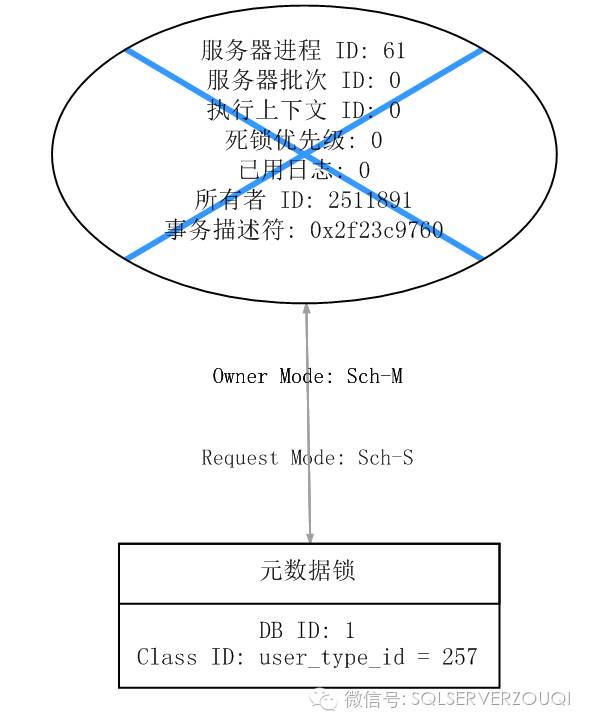 服务器进程 ID: 61
服务器批次 ID: 0
执行上下文 ID: 0
死锁优先级: 0
已用日志: 0
所有者 ID: 2511891
事务描述符: 0x2f23c9760

Owner Mode: Sch-M

Request Mode: Sch-S

元数据锁

DB ID: 1
Class ID: user_type_id = 257

微信号: SQLSERVERZOUQI